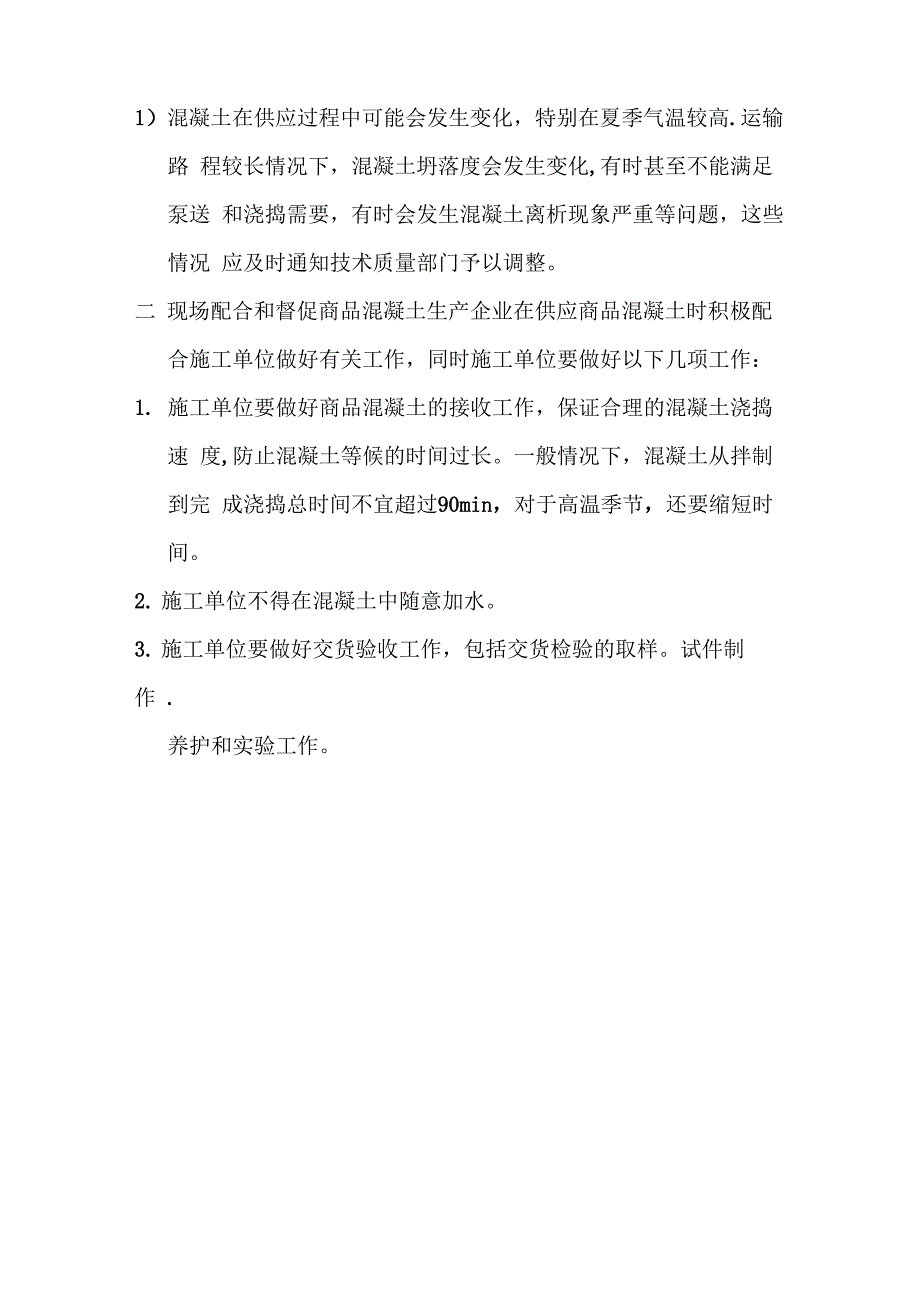 1）混凝土在供应过程中可能会发生变化，特别在夏季气温较高.运输路 程较长情况下，混凝土坍落度会发生变化,有时甚至不能满足泵送 和浇捣需要，有时会发生混凝土离析现象严重等问题，这些情况 应及时通知技术质量部门予以调整。

二 现场配合和督促商品混凝土生产企业在供应商品混凝土时积极配合施工单位做好有关工作，同时施工单位要做好以下几项工作：

1. 施工单位要做好商品混凝土的接收工作，保证合理的混凝土浇捣速 度,防止混凝土等候的时间过长。一般情况下，混凝土从拌制到完 成浇捣总时间不宜超过90min，对于高温季节，还要缩短时间。

2. 施工单位不得在混凝土中随意加水。

3. 施工单位要做好交货验收工作，包括交货检验的取样。试件制作 .

养护和实验工作。